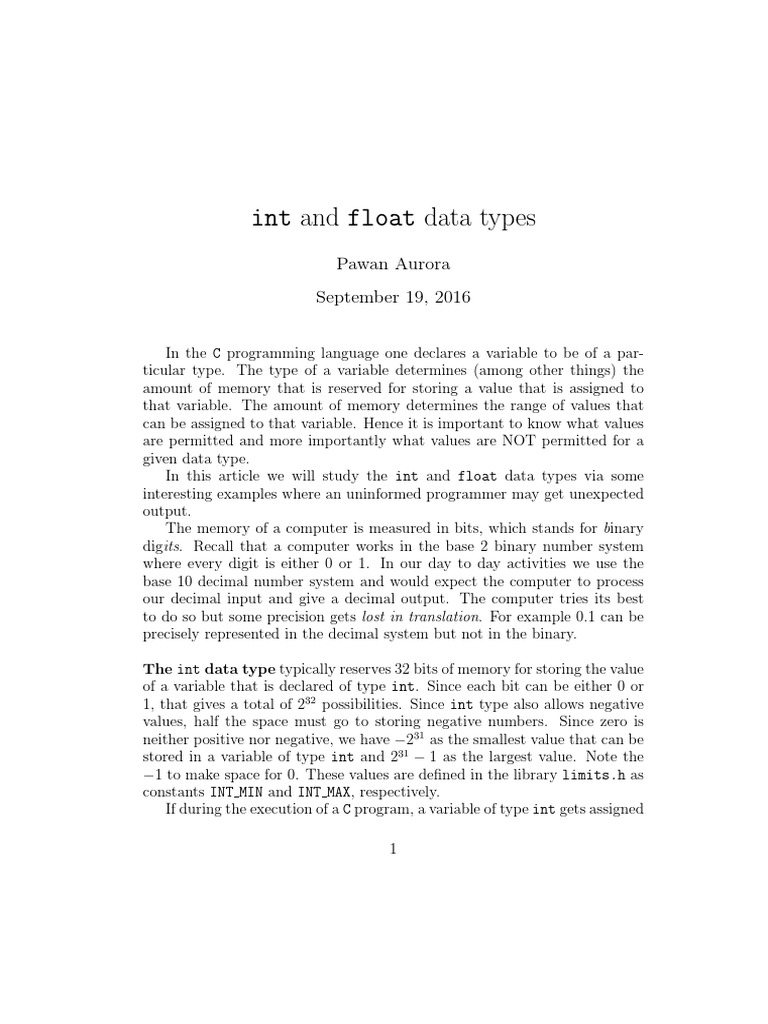 int and float data types

Pawan Aurora

September 19, 2016

In the C programming language one declares a variable to be of a particular type. The type of a variable determines (among other things) the amount of memory that is reserved for storing a value that is assigned to that variable. The amount of memory determines the range of values that can be assigned to that variable. Hence it is important to know what values are permitted and more importantly what values are NOT permitted for a given data type.

In this article we will study the int and float data types via some interesting examples where an uninformed programmer may get unexpected output.

The memory of a computer is measured in bits, which stands for binary digits. Recall that a computer works in the base 2 binary number system where every digit is either 0 or 1. In our day to day activities we use the base 10 decimal number system and would expect the computer to process our decimal input and give a decimal output. The computer tries its best to do so but some precision gets lost in translation. For example 0.1 can be precisely represented in the decimal system but not in the binary.

The int data type typically reserves 32 bits of memory for storing the value of a variable that is declared of type int. Since each bit can be either 0 or 1, that gives a total of $2^{32}$ possibilities. Since int type also allows negative values, half the space must go to storing negative numbers. Since zero is neither positive nor negative, we have $-2^{31}$ as the smallest value that can be stored in a variable of type int and $2^{31} - 1$ as the largest value. Note the $-1$ to make space for 0. These values are defined in the library limits.h as constants INT_MIN and INT_MAX, respectively.

If during the execution of a C program, a variable of type int gets assigned

1